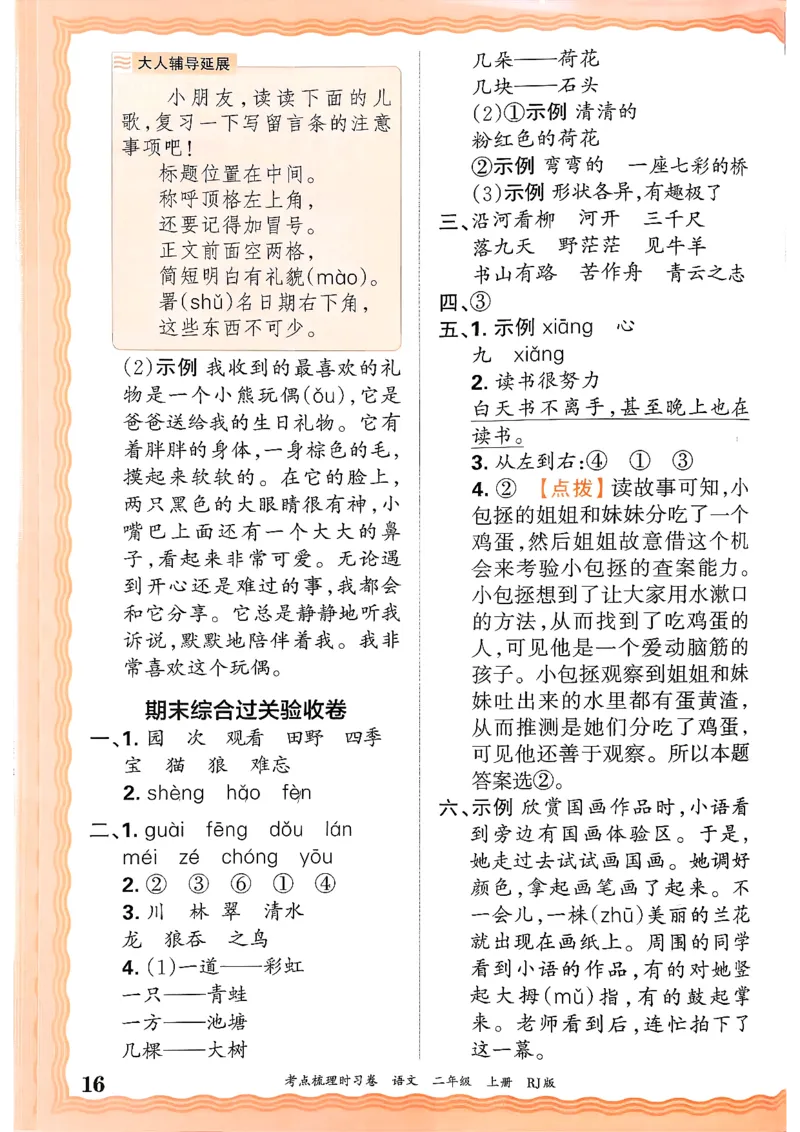 大人辅导延展

小朋友，读读下面的儿歌，复习一下写留言条的注意事项吧！

标题位置在中间。
称呼顶格左上角，
还要记得加冒号。
正文前面空两格，
简短明白有礼貌(mào)。
署(shǔ)名日期右下角，
这些东西不可少。

(2)示例 我收到的最喜欢的礼物是一个小熊玩偶(ǒu)，它是爸爸送给我的生日礼物。它有着胖胖的身体，一身棕色的毛，摸起来软软的。在它的脸上，两只黑色的大眼睛很有神，小嘴巴上面还有一个大大的鼻子，看起来非常可爱。无论遇到开心还是难过的事，我都会和它分享。它总是静静地听我诉说，默默地陪伴着我。我非常喜欢这个玩偶。

期末综合过关验收卷

一、1. 园 次 观看 田野 四季
宝 猫 狼 难忘
2. shèng hǎo fèn

二、1. guài fēng dǒu lán
méi zé chóng yōu
2. ② ③ ⑥ ① ④
3. 川 林 翠 清水
龙 狼吞 之鸟
4. (1)一道——彩虹
一只——青蛙
一方——池塘
几棵——大树
几朵——荷花
几块——石头
(2)①示例 清清的
粉红色的荷花
②示例 弯弯的 一座七彩的桥
(3)示例 形状各异，有趣极了

三、沿河看柳 河开 三千尺
落九天 野茫茫 见牛羊
书山有路 苦作舟 青云之志

四、③

五、1. 示例 xiāng 心
九 xiǎng
2. 读书很努力
白天书不离手，甚至晚上也在读书。
3. 从左到右：④ ① ③
4. ② 【点拨】读故事可知，小包拯的姐姐和妹妹分吃了一个鸡蛋，然后姐姐故意借这个机会来考验小包拯的查案能力。小包拯想到了让大家用水漱口的方法，从而找到了吃鸡蛋的人，可见他是一个爱动脑筋的孩子。小包拯观察到姐姐和妹妹吐出来的水里都有蛋黄渣，从而推测是她们分吃了鸡蛋，可见他还善于观察。所以本题答案选②。

六、示例 欣赏国画作品时，小语看到旁边有国画体验区。于是，她走过去试试画国画。她调好颜色，拿起画笔画了起来。不一会儿，一株(zhū)美丽的兰花就出现在画纸上。周围的同学看到小语的作品，有的对她竖起大拇(mǔ)指，有的鼓起掌来。老师看到后，连忙拍下了这一幕。

16 考点梳理时习卷 语文 二年级 上册 RJ版